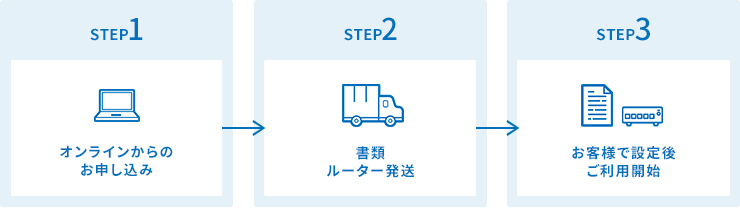 STEP1

オンラインからの
お申し込み

STEP2

書類
ルーター発送

STEP3

お客様で設定後
ご利用開始